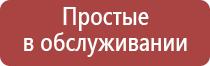 Простые
в обслуживании